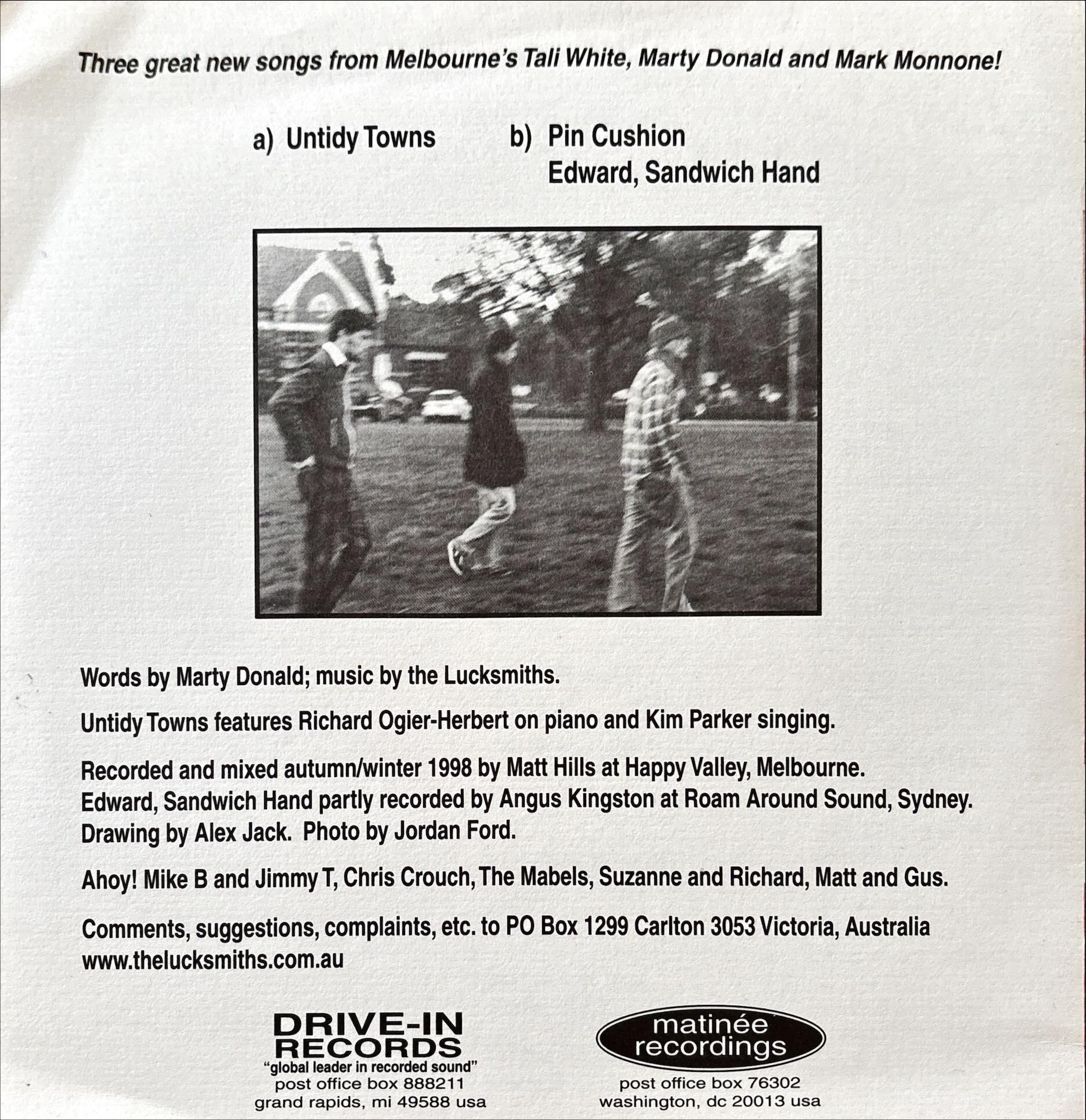 Three great new songs from Melbourne's Tali White, Marty Donald and Mark Monnone!

a) Untidy Towns

b) Pin Cushion
Edward, Sandwich Hand

Words by Marty Donald; music by the Lucksmiths.

Untidy Towns features Richard Ogier-Herbert on piano and Kim Parker singing.

Recorded and mixed autumn/winter 1998 by Matt Hills at Happy Valley, Melbourne.
Edward, Sandwich Hand partly recorded by Angus Kingston at Roam Around Sound, Sydney.
Drawing by Alex Jack. Photo by Jordan Ford.

Ahoy! Mike B and Jimmy T, Chris Crouch, The Mabels, Suzanne and Richard, Matt and Gus.

Comments, suggestions, complaints, etc. to PO Box 1299 Carlton 3053 Victoria, Australia
www.thelucksmiths.com.au

DRIVE-IN RECORDS
"global leader in recorded sound"
post office box 888211
grand rapids, mi 49588 usa

matinée recordings
post office box 76302
washington, dc 20013 usa